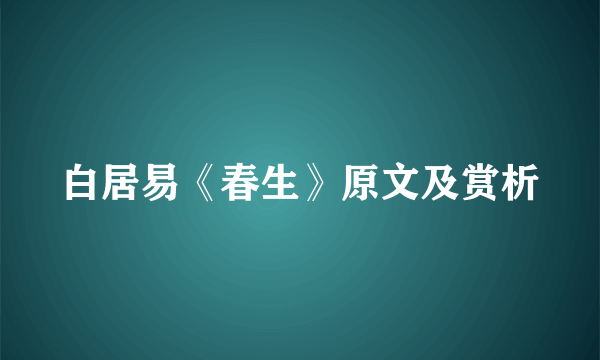 白居易《春生》原文及赏析